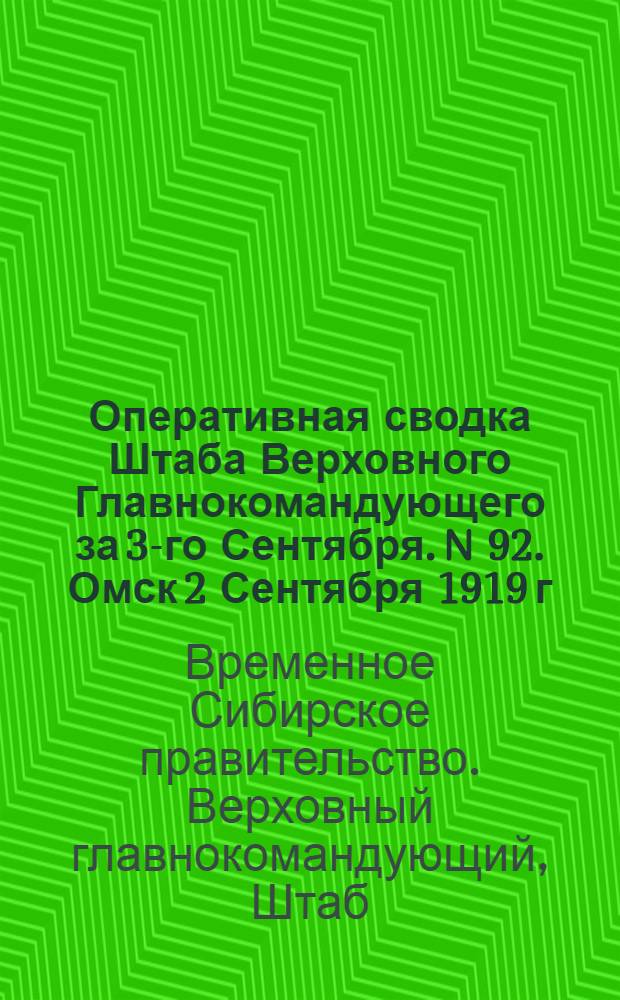 Оперативная сводка Штаба Верховного Главнокомандующего за 3-го Сентября. N 92. Омск 2 Сентября 1919 г

Временное Сибирское правительство. Верховный главнокомандующий, Штаб